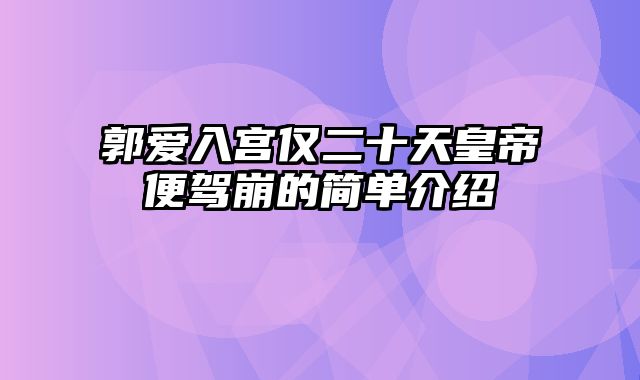 郭爱入宫仅二十天皇帝便驾崩的简单介绍